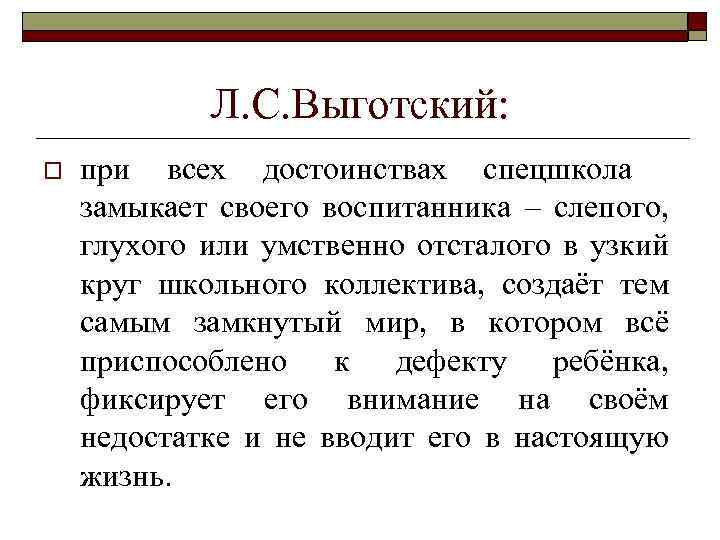 Л.С.Выготский:

при всех достоинствах спецшкола замыкает своего воспитанника – слепого, глухого или умственно отсталого в узкий круг школьного коллектива, создаёт тем самым замкнутый мир, в котором всё приспособлено к дефекту ребёнка, фиксирует его внимание на своём недостатке и не вводит его в настоящую жизнь.